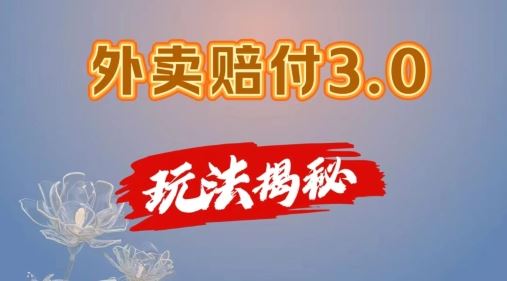 外卖赔付3.0

玩法揭秘